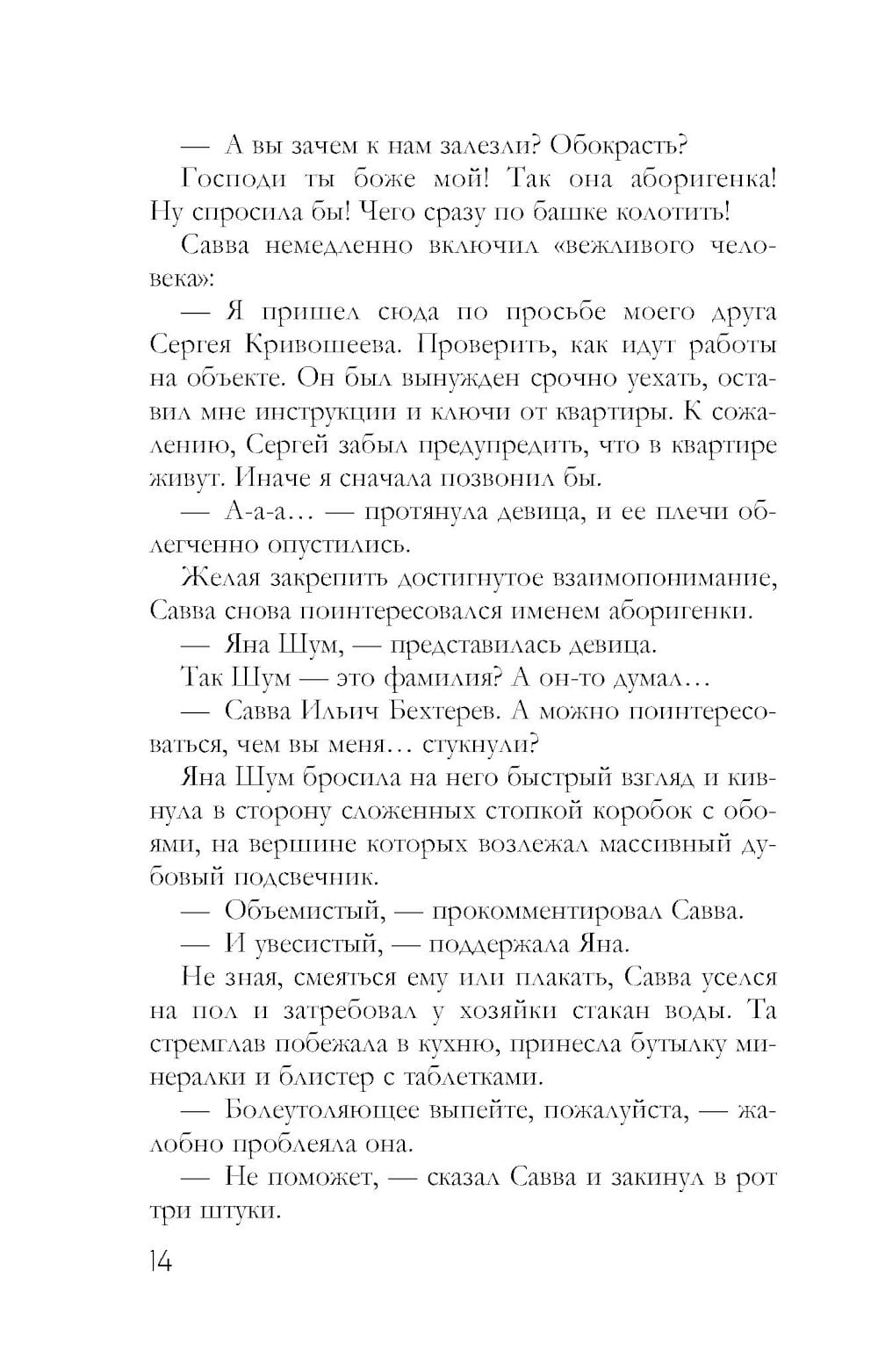 — А вы зачем к нам залезли? Обокрасть?

Господи ты боже мой! Так она аборигенка! Ну спросила бы! Чего сразу по башке колотить!

Савва немедленно включил «вежливого человека»:

— Я пришел сюда по просьбе моего друга Сергея Кривошеева. Проверить, как идут работы на объекте. Он был вынужден срочно уехать, оставил мне инструкции и ключи от квартиры. К сожалению, Сергей забыл предупредить, что в квартире живут. Иначе я сначала позвонил бы.

— А-а-а… — протянула девица, и ее плечи облегченно опустились.

Желая закрепить достигнутое взаимопонимание, Савва снова поинтересовался именем аборигенки.

— Яна Шум, — представилась девица.

Так Шум — это фамилия? А он-то думал…

— Савва Ильич Бехтерев. А можно поинтересоваться, чем вы меня… стукнули?

Яна Шум бросила на него быстрый взгляд и кивнула в сторону сложенных стопкой коробок с обоями, на вершине которых возлежал массивный дубовый подсвечник.

— Объемистый, — прокомментировал Савва.

— И увесистый, — поддержала Яна.

Не зная, смеяться ему или плакать, Савва уселся на пол и затребовал у хозяйки стакан воды. Та стремглав побежала в кухню, принесла бутылку минералки и блистер с таблетками.

— Болеутоляющее выпейте, пожалуйста, — жалобно проблеяла она.

— Не поможет, — сказал Савва и закинул в рот три штуки.

14